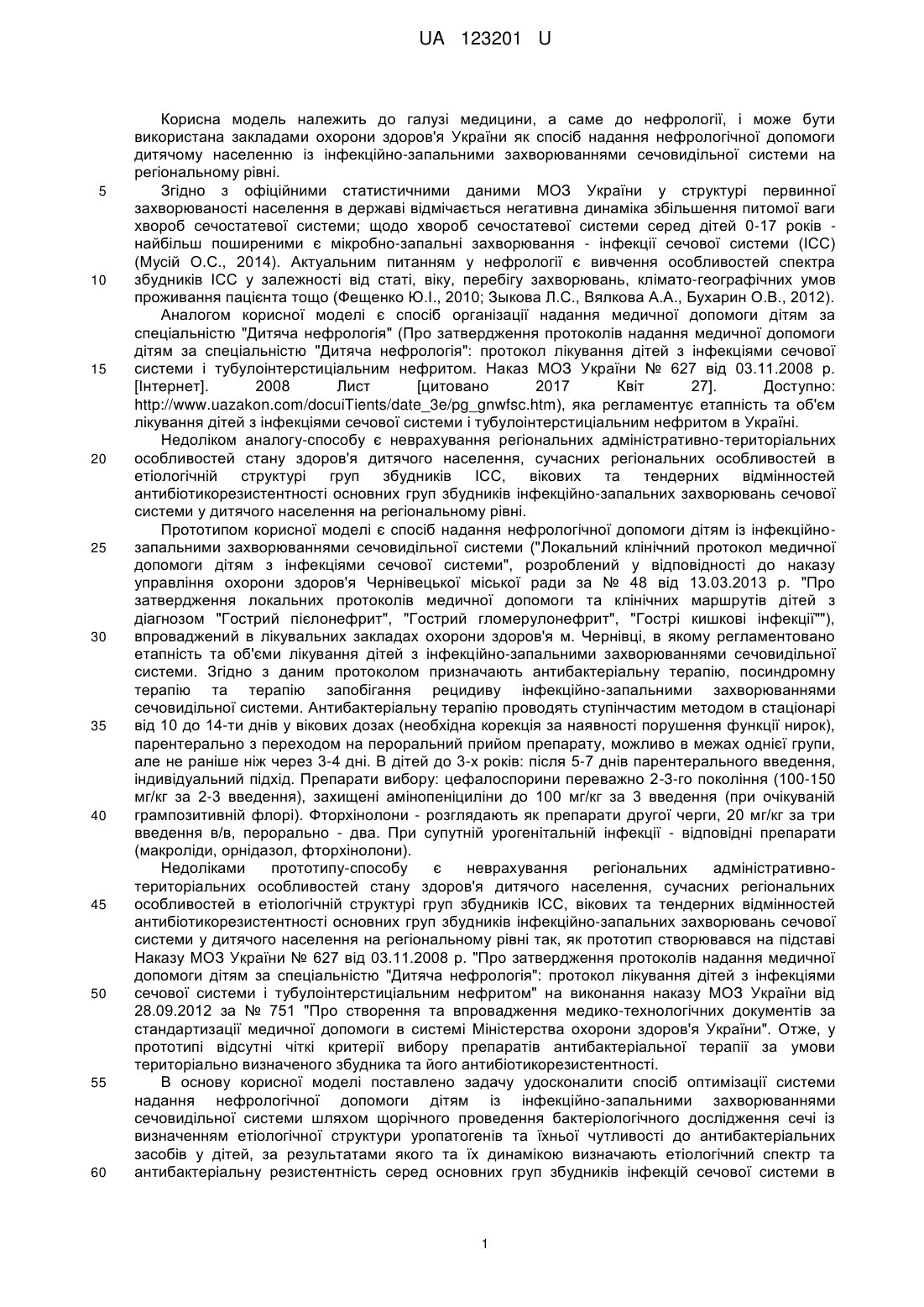 UA 123201 U

Корисна модель належить до галузі медицини, а саме до нефрології, і може бути використана закладами охорони здоров'я України як спосіб надання нефрологічної допомоги дитячому населенню із інфекційно-запальними захворюваннями сечовидільної системи на регіональному рівні.

5 Згідно з офіційними статистичними даними МОЗ України у структурі первинної захворюваності населення в державі відмічається негативна динаміка збільшення питомої ваги хвороб сечостатевої системи; щодо хвороб сечостатевої системи серед дітей 0-17 років - найбільш поширеними є мікробно-запальні захворювання - інфекції сечової системи (ІСС) (Мусій О.С., 2014). Актуальним питанням у нефрології є вивчення особливостей спектра 10 збудників ІСС у залежності від статі, віку, перебігу захворювань, клімато-географічних умов проживання пацієнта тощо (Фещенко Ю.І., 2010; Зыкова Л.С., Вялкова А.А., Бухарин О.В., 2012).

Аналогом корисної моделі є спосіб організації надання медичної допомоги дітям за спеціальністю "Дитяча нефрологія" (Про затвердження протоколів надання медичної допомоги дітям за спеціальністю "Дитяча нефрологія": протокол лікування дітей з інфекціями сечової 15 системи і тубулоінтерстиціальним нефритом. Наказ МОЗ України № 627 від 03.11.2008 р. [Інтернет]. 2008 Лист [цитовано 2017 Квіт 27]. Доступно: http://www.uazakon.com/docuiTients/date_3e/pg_gnwfsc.htm), яка регламентує етапність та об'єм лікування дітей з інфекціями сечової системи і тубулоінтерстиціальним нефритом в Україні.

Недоліком аналогу-способу є неврахування регіональних адміністративно-територіальних 20 особливостей стану здоров'я дитячого населення, сучасних регіональних особливостей в етіологічній структурі груп збудників ІСС, вікових та тендерних відмінностей антибіотикорезистентності основних груп збудників інфекційно-запальних захворювань сечової системи у дитячого населення на регіональному рівні.

Прототипом корисної моделі є спосіб надання нефрологічної допомоги дітям із інфекційно-25 запальними захворюваннями сечовидільної системи ("Локальний клінічний протокол медичної допомоги дітям з інфекціями сечової системи", розроблений у відповідності до наказу управління охорони здоров'я Чернівецької міської ради за № 48 від 13.03.2013 р. "Про затвердження локальних протоколів медичної допомоги та клінічних маршрутів дітей з діагнозом "Гострий пієлонефрит", "Гострий гломерулонефрит", "Гострі кишкові інфекції""), 30 впроваджений в лікувальних закладах охорони здоров'я м. Чернівці, в якому регламентовано етапність та об'єми лікування дітей з інфекційно-запальними захворюваннями сечовидільної системи. Згідно з даним протоколом призначають антибактеріальну терапію, посиндромну терапію та терапію запобігання рецидиву інфекційно-запальними захворюваннями сечовидільної системи. Антибактеріальну терапію проводять ступінчастим методом в стаціонарі 35 від 10 до 14-ти днів у вікових дозах (необхідна корекція за наявності порушення функції нирок), парентерально з переходом на пероральний прийом препарату, можливо в межах однієї групи, але не раніше ніж через 3-4 дні. В дітей до 3-х років: після 5-7 днів парентерального введення, індивідуальний підхід. Препарати вибору: цефалоспорини переважно 2-3-го покоління (100-150 мг/кг за 2-3 введення), захищені амінопеніциліни до 100 мг/кг за 3 введення (при очікуваній 40 грампозитивній флорі). Фторхінолони - розглядають як препарати другої черги, 20 мг/кг за три введення в/в, перорально - два. При супутній урогенітальній інфекції - відповідні препарати (макроліди, орнідазол, фторхінолони).

Недоліками прототипу-способу є неврахування регіональних адміністративно-територіальних особливостей стану здоров'я дитячого населення, сучасних регіональних 45 особливостей в етіологічній структурі груп збудників ІСС, вікових та тендерних відмінностей антибіотикорезистентності основних груп збудників інфекційно-запальних захворювань сечової системи у дитячого населення на регіональному рівні так, як прототип створювався на підставі Наказу МОЗ України № 627 від 03.11.2008 р. "Про затвердження протоколів надання медичної допомоги дітям за спеціальністю "Дитяча нефрологія": протокол лікування дітей з інфекціями 50 сечової системи і тубулоінтерстиціальним нефритом" на виконання наказу МОЗ України від 28.09.2012 за № 751 "Про створення та впровадження медико-технологічних документів за стандартизації медичної допомоги в системі Міністерства охорони здоров'я України". Отже, у прототипі відсутні чіткі критерії вибору препаратів антибактеріальної терапії за умови територіально визначеного збудника та його антибіотикорезистентності.

55 В основу корисної моделі поставлено задачу удосконалити спосіб оптимізації системи надання нефрологічної допомоги дітям із інфекційно-запальними захворюваннями сечовидільної системи шляхом щорічного проведення бактеріологічного дослідження сечі із визначенням етіологічної структури уропатогенів та їхньої чутливості до антибактеріальних засобів у дітей, за результатами якого та їх динамікою визначають етіологічний спектр та 60 антибактеріальну резистентність серед основних груп збудників інфекцій сечової системи в

1